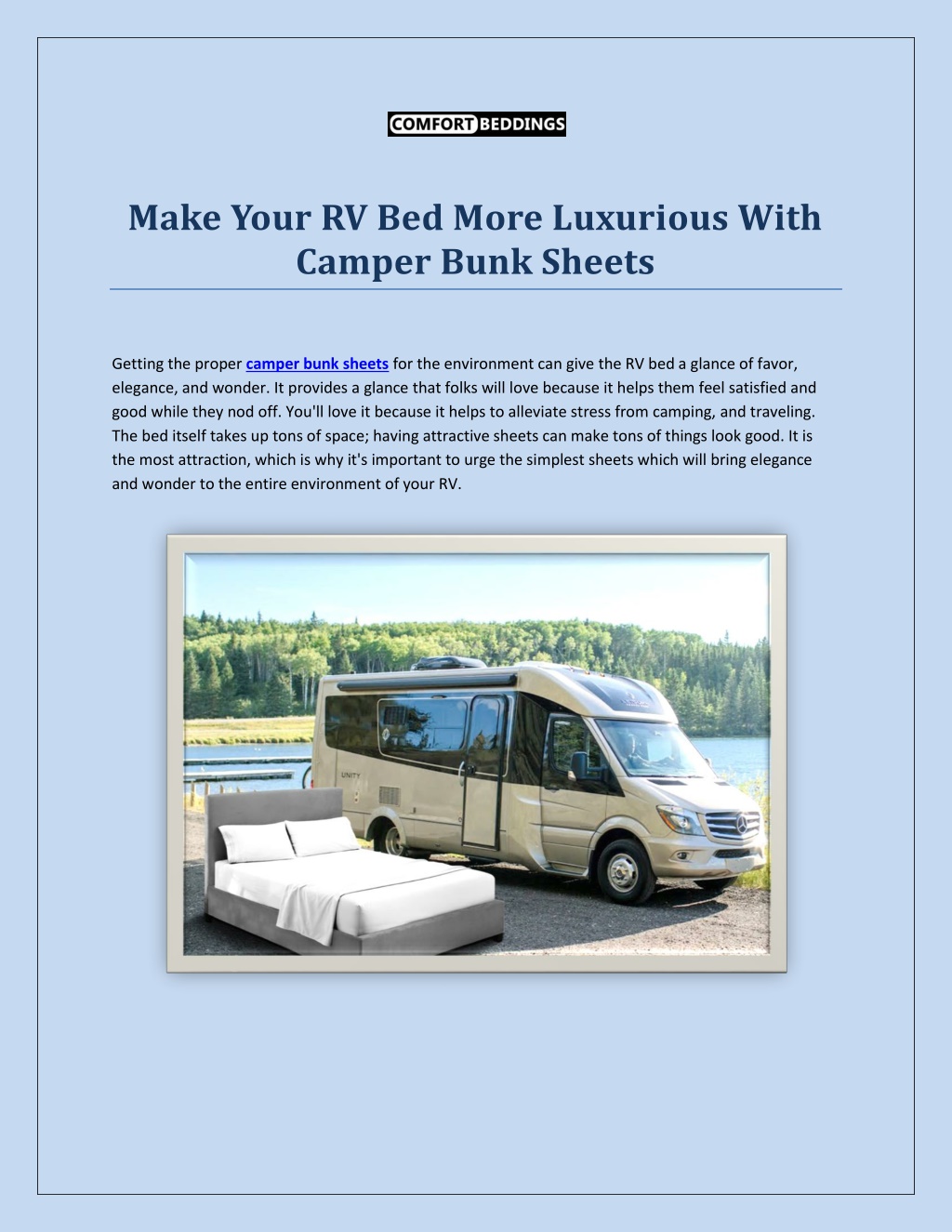 COMFORT BEDDINGS

Make Your RV Bed More Luxurious With Camper Bunk Sheets

Getting the proper camper bunk sheets for the environment can give the RV bed a glance of favor, elegance, and wonder. It provides a glance that folks will love because it helps them feel satisfied and good while they nod off. You'll love it because it helps to alleviate stress from camping, and traveling. The bed itself takes up tons of space; having attractive sheets can make tons of things look good. It is the most attraction, which is why it's important to urge the simplest sheets which will bring elegance and wonder to the entire environment of your RV.

UNITY